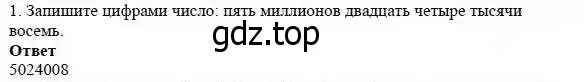 1. Запишите цифрами число: пять миллионов двадцать четыре тысячи восемь.

gdz.top

Ответ
5024008